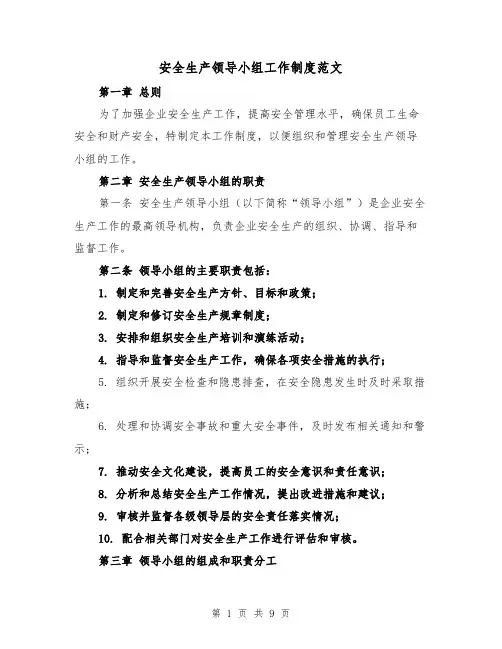 安全生产领导小组工作制度范文

第一章 总则

为了加强企业安全生产工作，提高安全管理水平，确保员工生命安全和财产安全，特制定本工作制度，以便组织和管理安全生产领导小组的工作。

第二章 安全生产领导小组的职责

第一条 安全生产领导小组（以下简称“领导小组”）是企业安全生产工作的最高领导机构，负责企业安全生产的组织、协调、指导和监督工作。

第二条 领导小组的主要职责包括：

1. 制定和完善安全生产方针、目标和政策；

2. 制定和修订安全生产规章制度；

3. 安排和组织安全生产培训和演练活动；

4. 指导和监督安全生产工作，确保各项安全措施的执行；

5. 组织开展安全检查和隐患排查，在安全隐患发生时及时采取措施；

6. 处理和协调安全事故和重大安全事件，及时发布相关通知和警示；

7. 推动安全文化建设，提高员工的安全意识和责任意识；

8. 分析和总结安全生产工作情况，提出改进措施和建议；

9. 审核并监督各级领导层的安全责任落实情况；

10. 配合相关部门对安全生产工作进行评估和审核。

第三章 领导小组的组成和职责分工

第 1 页 共 9 页